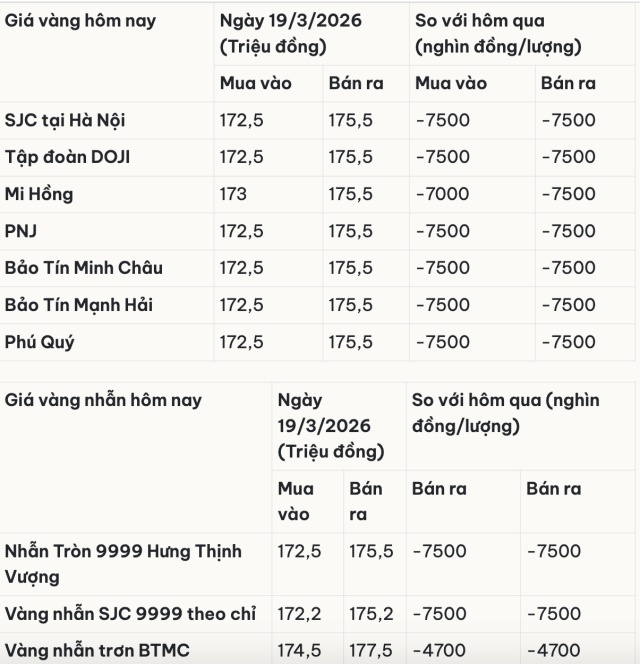 | Giá vàng hôm nay | Ngày 19/3/2026 (Triệu đồng) | | So với hôm qua (nghìn đồng/lượng) | |
|---|---|---|---|---|
| | Mua vào | Bán ra | Mua vào | Bán ra |
| SJC tại Hà Nội | 172,5 | 175,5 | -7500 | -7500 |
| Tập đoàn DOJI | 172,5 | 175,5 | -7500 | -7500 |
| Mi Hồng | 173 | 175,5 | -7000 | -7500 |
| PNJ | 172,5 | 175,5 | -7500 | -7500 |
| Bảo Tín Minh Châu | 172,5 | 175,5 | -7500 | -7500 |
| Bảo Tín Mạnh Hải | 172,5 | 175,5 | -7500 | -7500 |
| Phú Quý | 172,5 | 175,5 | -7500 | -7500 |

| Giá vàng nhẫn hôm nay | Ngày 19/3/2026 (Triệu đồng) | | So với hôm qua (nghìn đồng/lượng) | |
|---|---|---|---|---|
| | Mua vào | Bán ra | Bán ra | Bán ra |
| Nhẫn Tròn 9999 Hưng Thịnh Vượng | 172,5 | 175,5 | -7500 | -7500 |
| Vàng nhẫn SJC 9999 theo chỉ | 172,2 | 175,2 | -7500 | -7500 |
| Vàng nhẫn trơn BTMC | 174,5 | 177,5 | -4700 | -4700 |